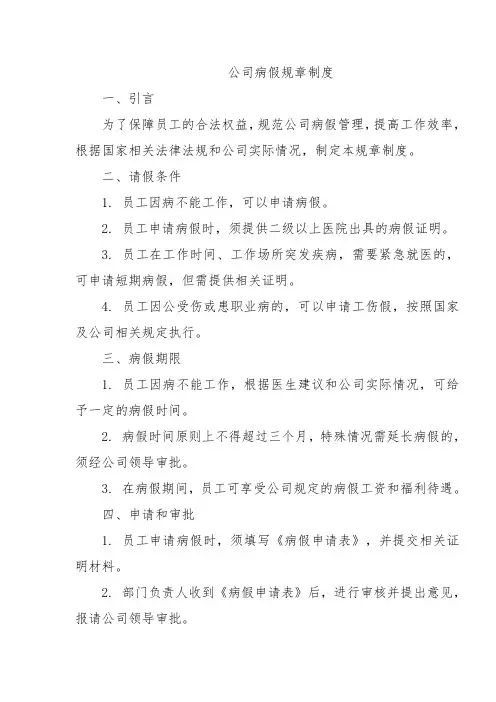 公司病假规章制度

一、引言

为了保障员工的合法权益，规范公司病假管理，提高工作效率，根据国家相关法律法规和公司实际情况，制定本规章制度。

二、请假条件

1. 员工因病不能工作，可以申请病假。

2. 员工申请病假时，须提供二级以上医院出具的病假证明。

3. 员工在工作时间、工作场所突发疾病，需要紧急就医的，可申请短期病假，但需提供相关证明。

4. 员工因公受伤或患职业病的，可以申请工伤假，按照国家及公司相关规定执行。

三、病假期限

1. 员工因病不能工作，根据医生建议和公司实际情况，可给予一定的病假时间。

2. 病假时间原则上不得超过三个月，特殊情况需延长病假的，须经公司领导审批。

3. 在病假期间，员工可享受公司规定的病假工资和福利待遇。

四、申请和审批

1. 员工申请病假时，须填写《病假申请表》，并提交相关证明材料。

2. 部门负责人收到《病假申请表》后，进行审核并提出意见，报请公司领导审批。